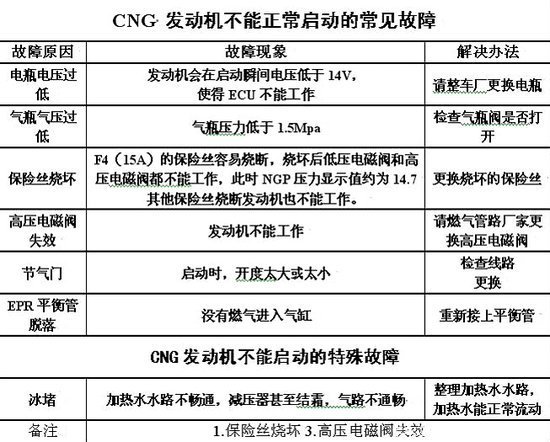 CNG 发动机不能正常启动的常见故障

| 故障原因 | 故障现象 | 解决办法 |
|---|---|---|
| 电瓶电压过低 | 发动机会在启动瞬间电压低于 14V，使得 ECU 不能工作 | 请整车厂更换电瓶 |
| 气瓶气压过低 | 气瓶压力低于 1.5Mpa | 检查气瓶阀是否打开 |
| 保险丝烧坏 | F4（15A）的保险丝容易烧断，烧坏后低压电磁阀和高压电磁阀都不能工作，此时 NGP 压力显示值约为 14.7 其他保险丝烧断发动机也不能工作。 | 更换烧坏的保险丝 |
| 高压电磁阀失效 | 发动机不能工作 | 请燃气管路厂家更换高压电磁阀 |
| 节气门 | 启动时，开度太大或太小 | 检查线路 更换 |
| EPR 平衡管脱落 | 没有燃气进入气缸 | 重新接上平衡管 |

CNG 发动机不能启动的特殊故障

| 冰堵 | 加热水水路不畅通，减压器甚至结霜，气路不通畅 | 整理加热水水路，加热水能正常流动 |
|---|---|---|
| 备注 | 1.保险丝烧坏 3.高压电磁阀失效 | |